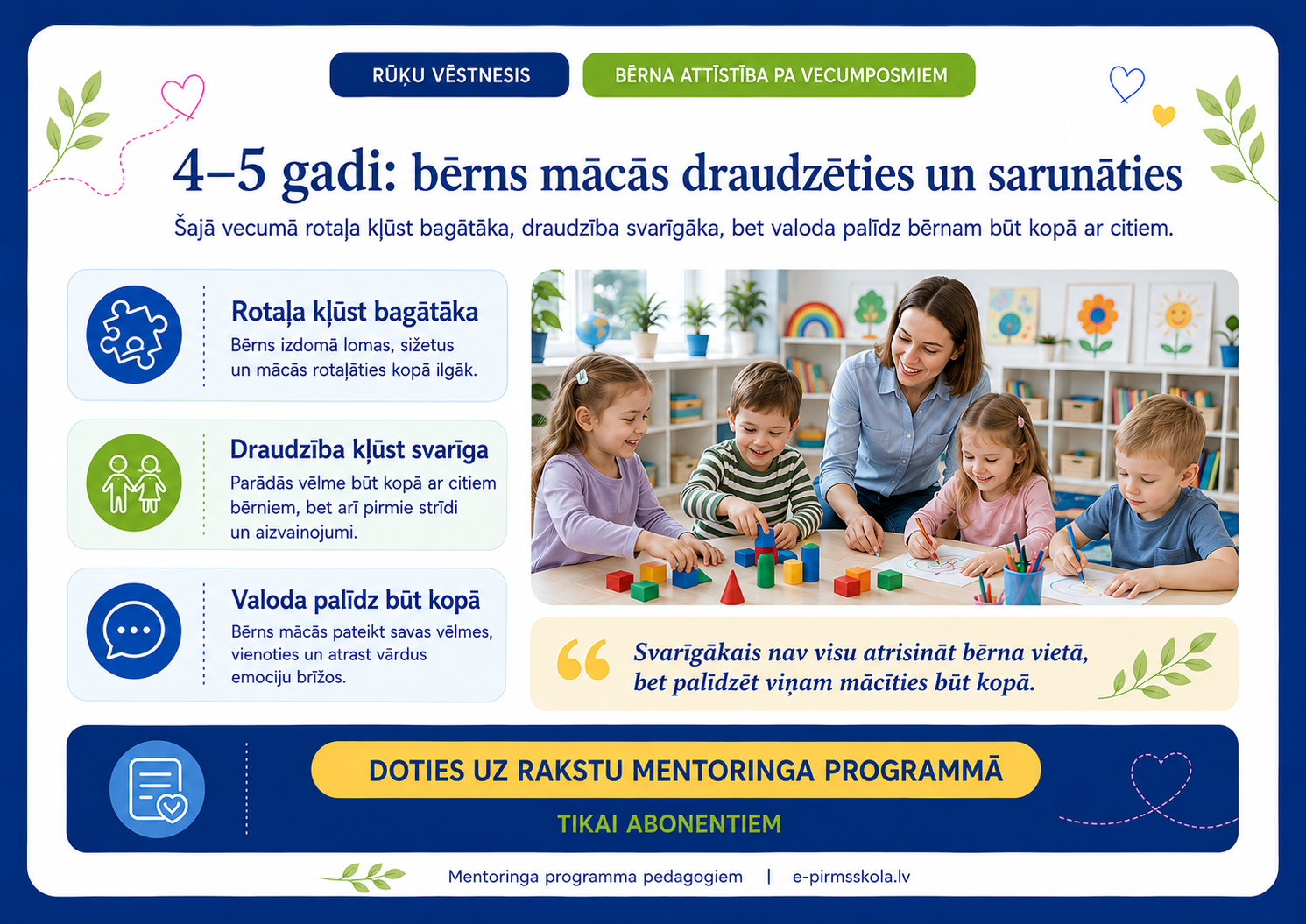 RŪĶU VĒSTNESIS

BĒRNA ATTĪSTĪBA PA VECUMPOSMIEM

4–5 gadi: bērns mācās draudzēties un sarunāties

Šajā vecumā rotaļa kļūst bagātāka, draudzība svarīgāka, bet valoda palīdz bērnam būt kopā ar citiem.

Rotaļa kļūst bagātāka

Bērns izdomā lomas, sižetus un mācās rotaļāties kopā ilgāk.

Draudzība kļūst svarīga

Parādās vēlme būt kopā ar citiem bērniem, bet arī pirmie strīdi un aizvainojumi.

Valoda palīdz būt kopā

Bērns mācās pateikt savas vēlmes, vienoties un atrast vārdus emociju brīžos.

Svarīgākais nav visu atrisināt bērna vietā, bet palīdzēt viņam mācīties būt kopā.

DOTIES UZ RAKSTU MENTORINGA PROGRAMMĀ

TIKAI ABONENTIEM

Mentoringa programma pedagogiem | e-pirmsskola.lv